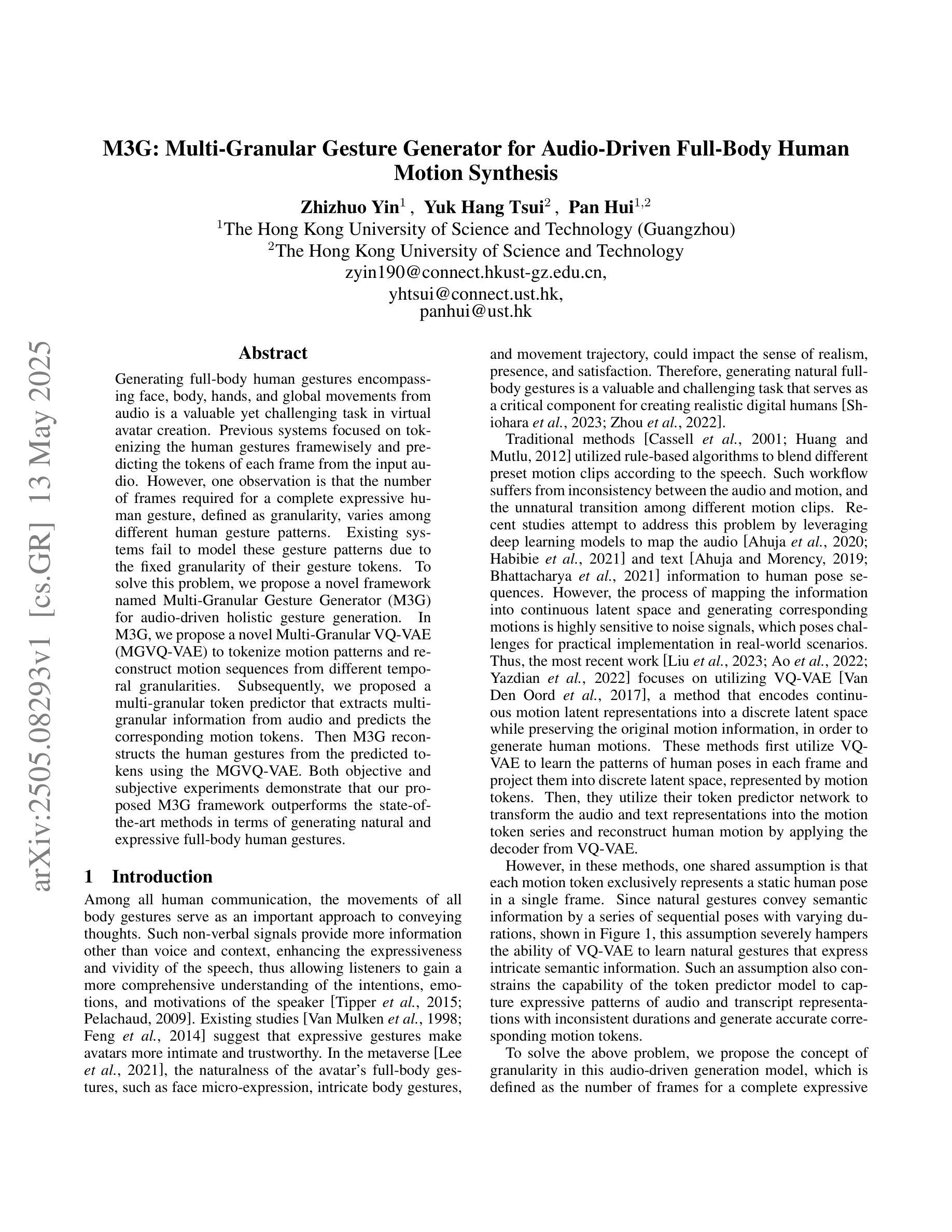 M3G: Multi-Granular Gesture Generator for Audio-Driven Full-Body Human Motion Synthesis

Zhizhuo Yin$^1$ , Yuk Hang Tsui$^2$ , Pan Hui$^{1,2}$
$^1$The Hong Kong University of Science and Technology (Guangzhou)
$^2$The Hong Kong University of Science and Technology
zyin190@connect.hkust-gz.edu.cn,
yhtsui@connect.ust.hk,
panhui@ust.hk

arXiv:2505.08293v1 [cs.GR] 13 May 2025

Abstract

Generating full-body human gestures encompassing face, body, hands, and global movements from audio is a valuable yet challenging task in virtual avatar creation. Previous systems focused on tokenizing the human gestures framewisely and predicting the tokens of each frame from the input audio. However, one observation is that the number of frames required for a complete expressive human gesture, defined as granularity, varies among different human gesture patterns. Existing systems fail to model these gesture patterns due to the fixed granularity of their gesture tokens. To solve this problem, we propose a novel framework named Multi-Granular Gesture Generator (M3G) for audio-driven holistic gesture generation. In M3G, we propose a novel Multi-Granular VQ-VAE (MGVQ-VAE) to tokenize motion patterns and reconstruct motion sequences from different temporal granularities. Subsequently, we proposed a multi-granular token predictor that extracts multi-granular information from audio and predicts the corresponding motion tokens. Then M3G reconstructs the human gestures from the predicted tokens using the MGVQ-VAE. Both objective and subjective experiments demonstrate that our proposed M3G framework outperforms the state-of-the-art methods in terms of generating natural and expressive full-body human gestures.

1 Introduction

Among all human communication, the movements of all body gestures serve as an important approach to conveying thoughts. Such non-verbal signals provide more information other than voice and context, enhancing the expressiveness and vividity of the speech, thus allowing listeners to gain a more comprehensive understanding of the intentions, emotions, and motivations of the speaker [Tipper et al., 2015; Pelachaud, 2009]. Existing studies [Van Mulken et al., 1998; Feng et al., 2014] suggest that expressive gestures make avatars more intimate and trustworthy. In the metaverse [Lee et al., 2021], the naturalness of the avatar's full-body gestures, such as face micro-expression, intricate body gestures, and movement trajectory, could impact the sense of realism, presence, and satisfaction. Therefore, generating natural full-body gestures is a valuable and challenging task that serves as a critical component for creating realistic digital humans [Shiohara et al., 2023; Zhou et al., 2022].

Traditional methods [Cassell et al., 2001; Huang and Mutlu, 2012] utilized rule-based algorithms to blend different preset motion clips according to the speech. Such workflow suffers from inconsistency between the audio and motion, and the unnatural transition among different motion clips. Recent studies attempt to address this problem by leveraging deep learning models to map the audio [Ahuja et al., 2020; Habibie et al., 2021] and text [Ahuja and Morency, 2019; Bhattacharya et al., 2021] information to human pose sequences. However, the process of mapping the information into continuous latent space and generating corresponding motions is highly sensitive to noise signals, which poses challenges for practical implementation in real-world scenarios. Thus, the most recent work [Liu et al., 2023; Ao et al., 2022; Yazdian et al., 2022] focuses on utilizing VQ-VAE [Van Den Oord et al., 2017], a method that encodes continuous motion latent representations into a discrete latent space while preserving the original motion information, in order to generate human motions. These methods first utilize VQ-VAE to learn the patterns of human poses in each frame and project them into discrete latent space, represented by motion tokens. Then, they utilize their token predictor network to transform the audio and text representations into the motion token series and reconstruct human motion by applying the decoder from VQ-VAE.

However, in these methods, one shared assumption is that each motion token exclusively represents a static human pose in a single frame. Since natural gestures convey semantic information by a series of sequential poses with varying durations, shown in Figure 1, this assumption severely hampers the ability of VQ-VAE to learn natural gestures that express intricate semantic information. Such an assumption also constrains the capability of the token predictor model to capture expressive patterns of audio and transcript representations with inconsistent durations and generate accurate corresponding motion tokens.

To solve the above problem, we propose the concept of granularity in this audio-driven generation model, which is defined as the number of frames for a complete expressive